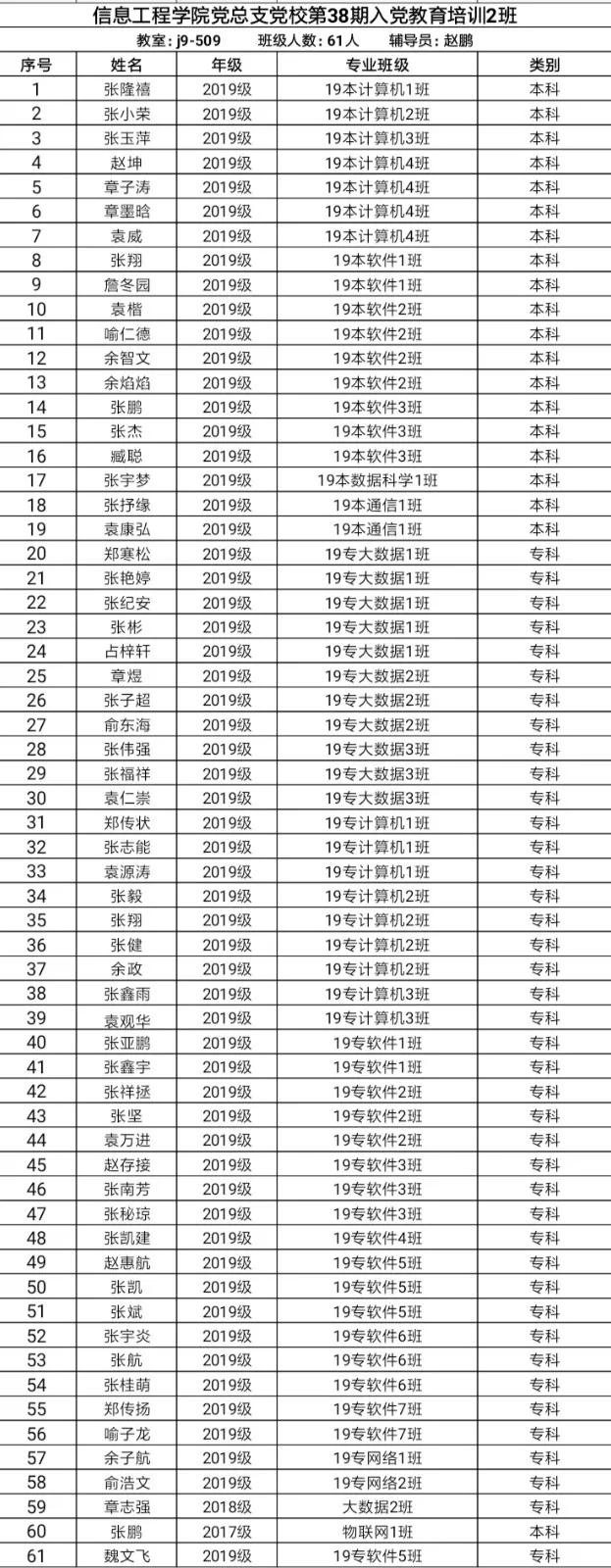 信息工程学院党总支党校第38期入党教育培训2班

教室：j9-509 班级人数：61人 辅导员：赵鹏

| 序号 | 姓名 | 年级 | 专业班级 | 类别 |
|---|---|---|---|---|
| 1 | 张隆禧 | 2019级 | 19本计算机1班 | 本科 |
| 2 | 张小荣 | 2019级 | 19本计算机2班 | 本科 |
| 3 | 张玉萍 | 2019级 | 19本计算机3班 | 本科 |
| 4 | 赵坤 | 2019级 | 19本计算机4班 | 本科 |
| 5 | 章子涛 | 2019级 | 19本计算机4班 | 本科 |
| 6 | 章墨晗 | 2019级 | 19本计算机4班 | 本科 |
| 7 | 袁威 | 2019级 | 19本计算机4班 | 本科 |
| 8 | 张翔 | 2019级 | 19本软件1班 | 本科 |
| 9 | 詹冬园 | 2019级 | 19本软件1班 | 本科 |
| 10 | 袁楷 | 2019级 | 19本软件2班 | 本科 |
| 11 | 喻仁德 | 2019级 | 19本软件2班 | 本科 |
| 12 | 余智文 | 2019级 | 19本软件2班 | 本科 |
| 13 | 余焰焰 | 2019级 | 19本软件2班 | 本科 |
| 14 | 张鹏 | 2019级 | 19本软件3班 | 本科 |
| 15 | 张杰 | 2019级 | 19本软件3班 | 本科 |
| 16 | 臧聪 | 2019级 | 19本软件3班 | 本科 |
| 17 | 张宇梦 | 2019级 | 19本数据科学1班 | 本科 |
| 18 | 张抒缘 | 2019级 | 19本通信1班 | 本科 |
| 19 | 袁康弘 | 2019级 | 19本通信1班 | 本科 |
| 20 | 郑寒松 | 2019级 | 19专大数据1班 | 专科 |
| 21 | 张艳婷 | 2019级 | 19专大数据1班 | 专科 |
| 22 | 张纪安 | 2019级 | 19专大数据1班 | 专科 |
| 23 | 张彬 | 2019级 | 19专大数据1班 | 专科 |
| 24 | 占梓轩 | 2019级 | 19专大数据1班 | 专科 |
| 25 | 章煜 | 2019级 | 19专大数据2班 | 专科 |
| 26 | 张子超 | 2019级 | 19专大数据2班 | 专科 |
| 27 | 俞东海 | 2019级 | 19专大数据2班 | 专科 |
| 28 | 张伟强 | 2019级 | 19专大数据3班 | 专科 |
| 29 | 张福祥 | 2019级 | 19专大数据3班 | 专科 |
| 30 | 袁仁崇 | 2019级 | 19专大数据3班 | 专科 |
| 31 | 郑传状 | 2019级 | 19专计算机1班 | 专科 |
| 32 | 张志能 | 2019级 | 19专计算机1班 | 专科 |
| 33 | 袁源涛 | 2019级 | 19专计算机1班 | 专科 |
| 34 | 张毅 | 2019级 | 19专计算机2班 | 专科 |
| 35 | 张翔 | 2019级 | 19专计算机2班 | 专科 |
| 36 | 张健 | 2019级 | 19专计算机2班 | 专科 |
| 37 | 余政 | 2019级 | 19专计算机2班 | 专科 |
| 38 | 张鑫雨 | 2019级 | 19专计算机3班 | 专科 |
| 39 | 袁观华 | 2019级 | 19专计算机3班 | 专科 |
| 40 | 张亚鹏 | 2019级 | 19专软件1班 | 专科 |
| 41 | 张鑫宇 | 2019级 | 19专软件1班 | 专科 |
| 42 | 张祥拯 | 2019级 | 19专软件2班 | 专科 |
| 43 | 张坚 | 2019级 | 19专软件2班 | 专科 |
| 44 | 袁万进 | 2019级 | 19专软件2班 | 专科 |
| 45 | 赵存接 | 2019级 | 19专软件3班 | 专科 |
| 46 | 张南芳 | 2019级 | 19专软件3班 | 专科 |
| 47 | 张秘琼 | 2019级 | 19专软件3班 | 专科 |
| 48 | 张凯建 | 2019级 | 19专软件4班 | 专科 |
| 49 | 赵惠航 | 2019级 | 19专软件5班 | 专科 |
| 50 | 张凯 | 2019级 | 19专软件5班 | 专科 |
| 51 | 张斌 | 2019级 | 19专软件5班 | 专科 |
| 52 | 张宇炎 | 2019级 | 19专软件6班 | 专科 |
| 53 | 张航 | 2019级 | 19专软件6班 | 专科 |
| 54 | 张桂萌 | 2019级 | 19专软件6班 | 专科 |
| 55 | 郑传扬 | 2019级 | 19专软件7班 | 专科 |
| 56 | 喻子龙 | 2019级 | 19专软件7班 | 专科 |
| 57 | 余子航 | 2019级 | 19专网络1班 | 专科 |
| 58 | 俞浩文 | 2019级 | 19专网络2班 | 专科 |
| 59 | 章志强 | 2018级 | 大数据2班 | 专科 |
| 60 | 张鹏 | 2017级 | 物联网1班 | 本科 |
| 61 | 魏文飞 | 2019级 | 19专软件5班 | 专科 |